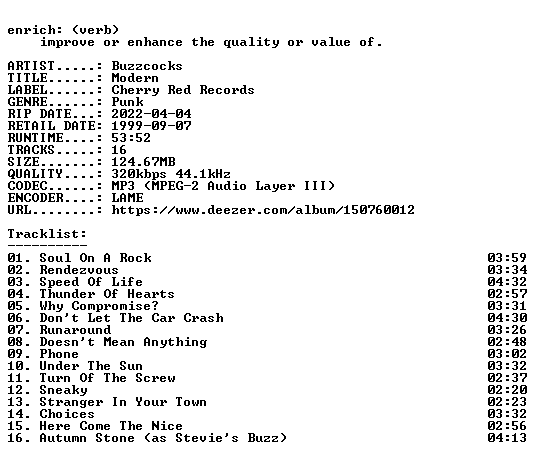 enrich: (verb)
improve or enhance the quality or value of.

ARTIST.....: Buzzcocks
TITLE......: Modern
LABEL......: Cherry Red Records
GENRE......: Punk
RIP DATE...: 2022-04-04
RETAIL DATE: 1999-09-07
RUNTIME....: 53:52
TRACKS.....: 16
SIZE.......: 124.67MB
QUALITY....: 320kbps 44.1kHz
CODEC......: MP3 (MPEG-2 Audio Layer III)
ENCODER....: LAME
URL........: https://www.deezer.com/album/150760012

Tracklist:
----------

01. Soul On A Rock 03:59
02. Rendezvous 03:34
03. Speed Of Life 04:32
04. Thunder Of Hearts 02:57
05. Why Compromise? 03:31
06. Don't Let The Car Crash 04:30
07. Runaround 03:26
08. Doesn't Mean Anything 02:48
09. Phone 03:02
10. Under The Sun 03:32
11. Turn Of The Screw 02:37
12. Sneaky 02:20
13. Stranger In Your Town 02:23
14. Choices 03:32
15. Here Come The Nice 02:56
16. Autumn Stone (as Stevie's Buzz) 04:13